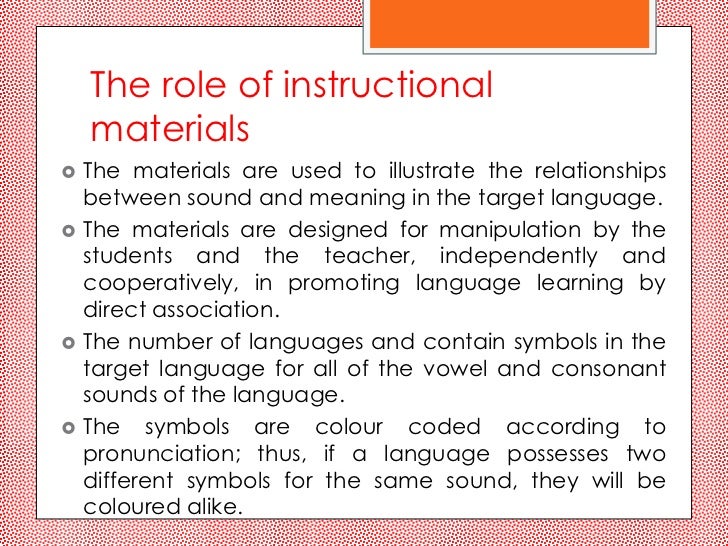 The role of instructional materials

The materials are used to illustrate the relationships between sound and meaning in the target language.

The materials are designed for manipulation by the students and the teacher, independently and cooperatively, in promoting language learning by direct association.

The number of languages and contain symbols in the target language for all of the vowel and consonant sounds of the language.

The symbols are colour coded according to pronunciation; thus, if a language possesses two different symbols for the same sound, they will be coloured alike.